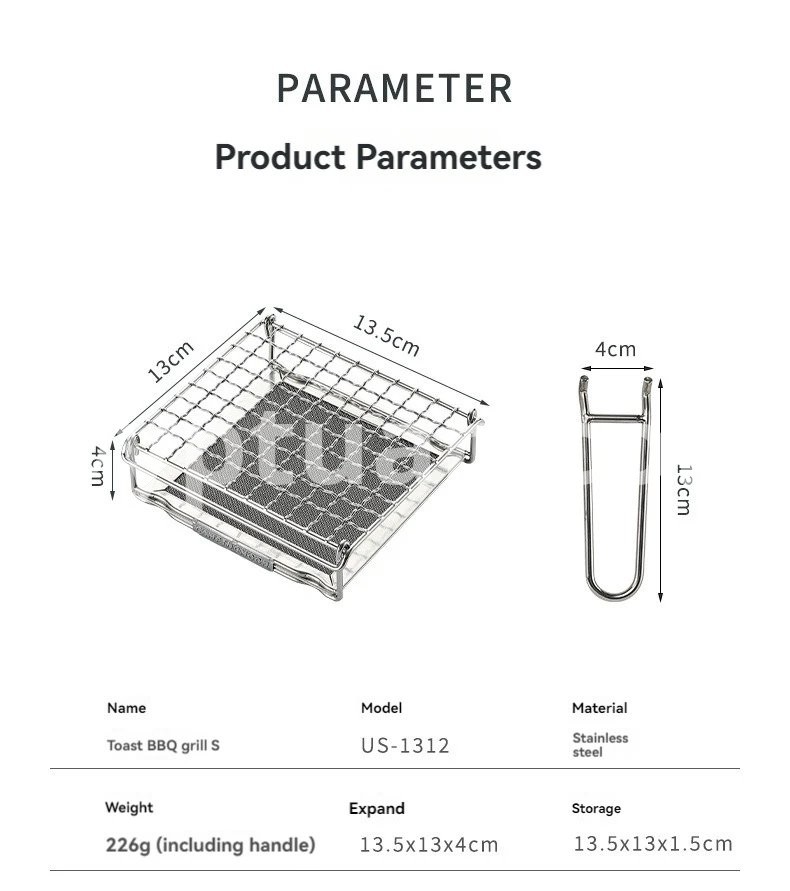 PARAMETER

Product Parameters

13cm
13.5cm
4cm

4cm
13cm

| Name | Model | Material |
|---|---|---|
| Toast BBQ grill S | US-1312 | Stainless steel |

| Weight | Expand | Storage |
|---|---|---|
| 226g (including handle) | 13.5x13x4cm | 13.5x13x1.5cm |